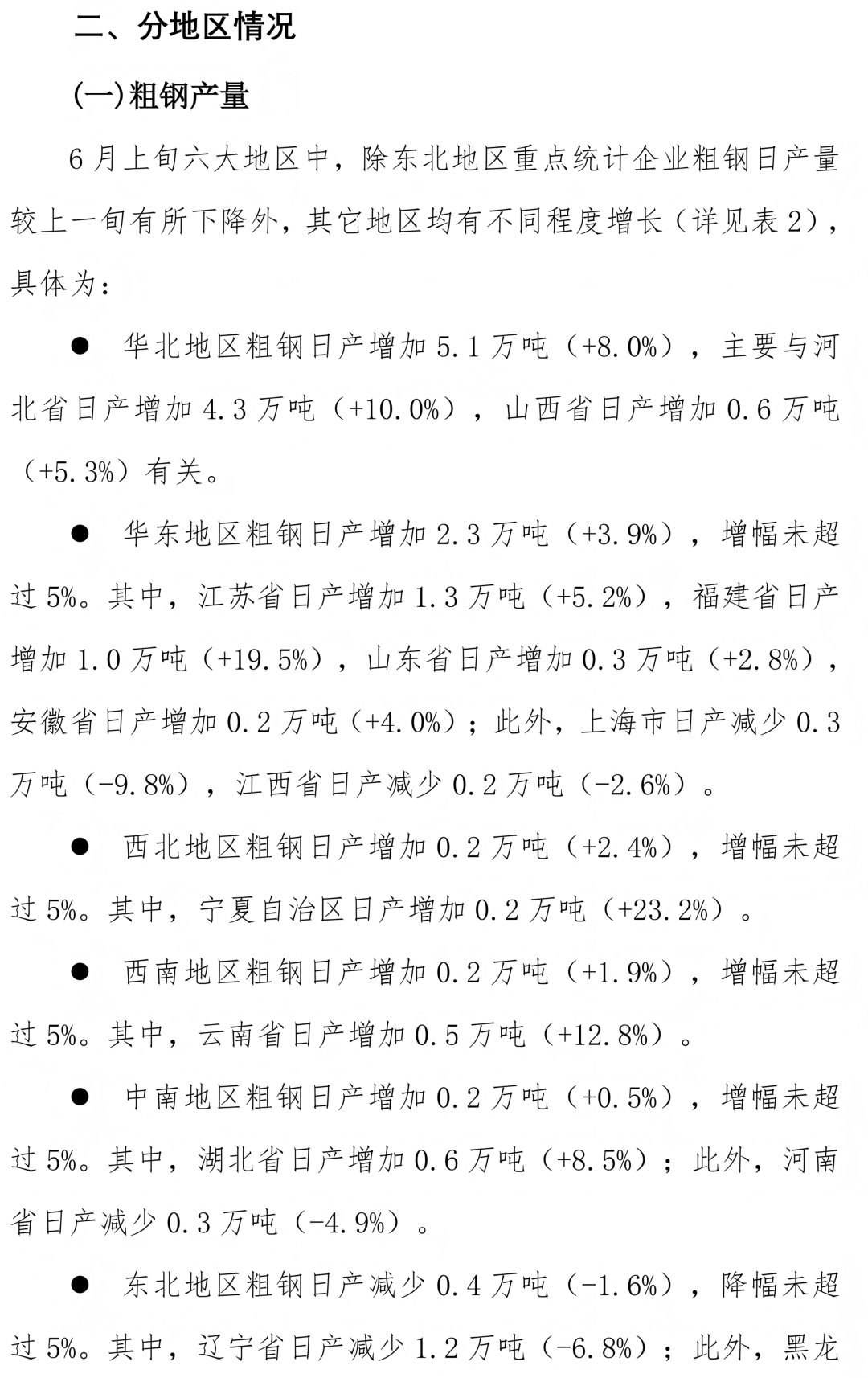 二、分地区情况

(一)粗钢产量

6月上旬六大地区中，除东北地区重点统计企业粗钢日产量较上一旬有所下降外，其它地区均有不同程度增长（详见表2），具体为：

• 华北地区粗钢日产增加5.1万吨（+8.0%），主要与河北省日产增加4.3万吨（+10.0%），山西省日产增加0.6万吨（+5.3%）有关。

• 华东地区粗钢日产增加2.3万吨（+3.9%），增幅未超过5%。其中，江苏省日产增加1.3万吨（+5.2%），福建省日产增加1.0万吨（+19.5%），山东省日产增加0.3万吨（+2.8%），安徽省日产增加0.2万吨（+4.0%）；此外，上海市日产减少0.3万吨（-9.8%），江西省日产减少0.2万吨（-2.6%）。

• 西北地区粗钢日产增加0.2万吨（+2.4%），增幅未超过5%。其中，宁夏自治区日产增加0.2万吨（+23.2%）。

• 西南地区粗钢日产增加0.2万吨（+1.9%），增幅未超过5%。其中，云南省日产增加0.5万吨（+12.8%）。

• 中南地区粗钢日产增加0.2万吨（+0.5%），增幅未超过5%。其中，湖北省日产增加0.6万吨（+8.5%）；此外，河南省日产减少0.3万吨（-4.9%）。

• 东北地区粗钢日产减少0.4万吨（-1.6%），降幅未超过5%。其中，辽宁省日产减少1.2万吨（-6.8%）；此外，黑龙